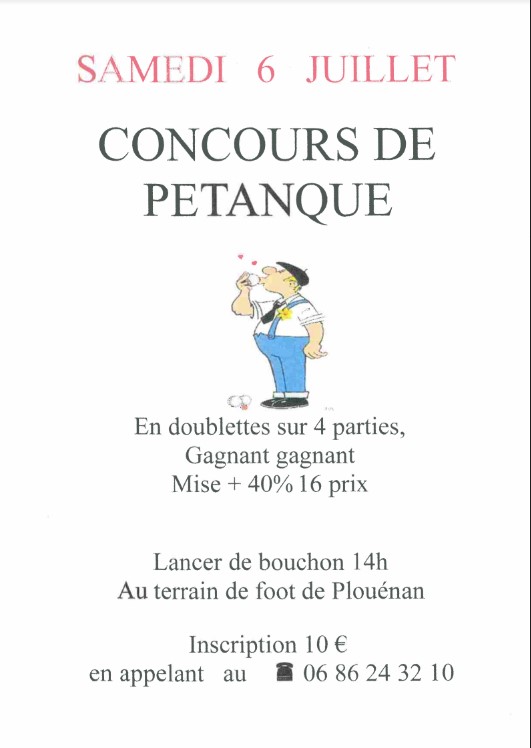 SAMEDI 6 JUILLET

CONCOURS DE PETANQUE

En doublettes sur 4 parties,
Gagnant gagnant
Mise + 40% 16 prix

Lancer de bouchon 14h
Au terrain de foot de Plouénan

Inscription 10 €
en appelant au ☎ 06 86 24 32 10